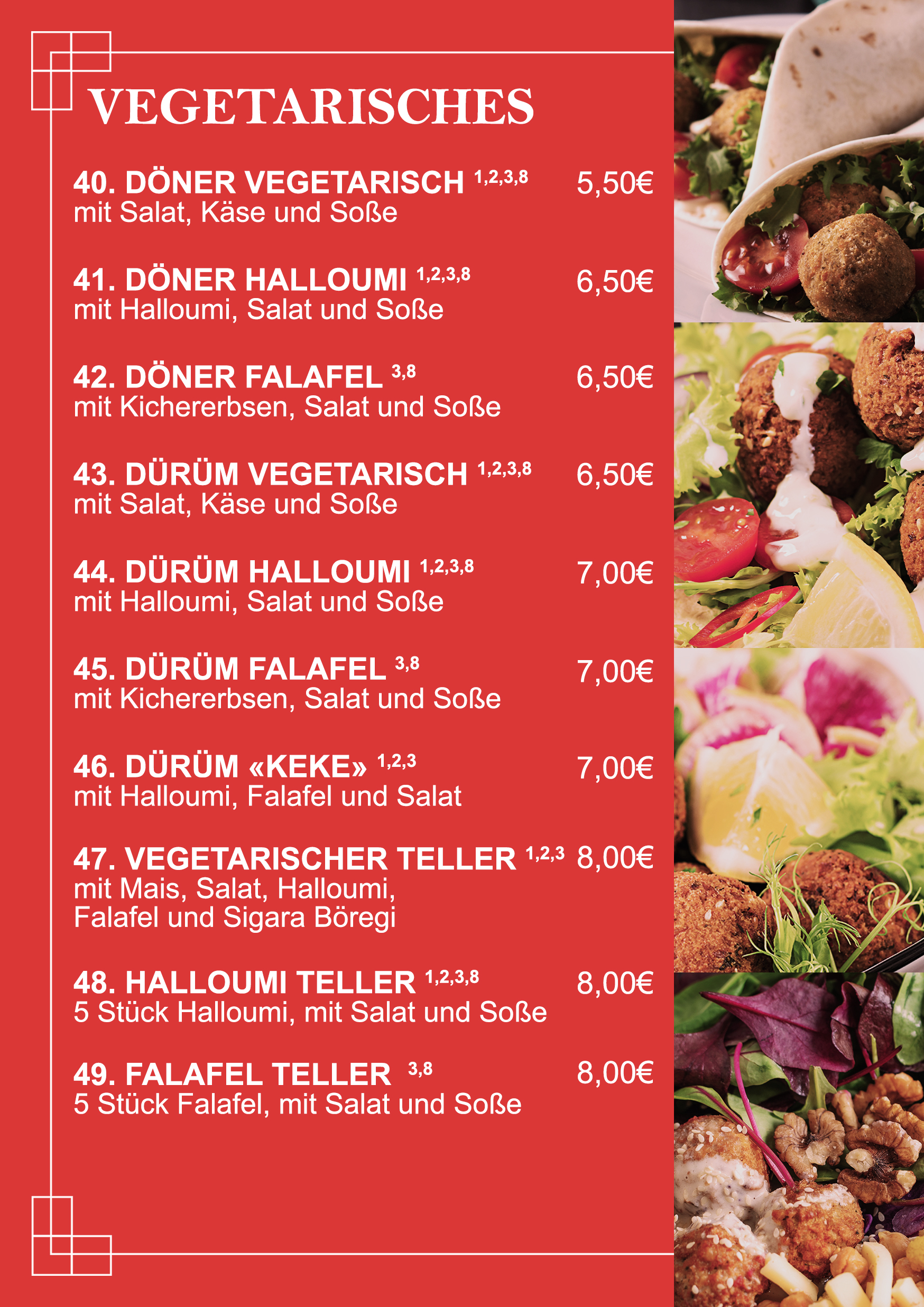 VEGETARISCHES

40. DÖNER VEGETARISCH $^{1,2,3,8}$ 5,50€
mit Salat, Käse und Soße

41. DÖNER HALLOUMI $^{1,2,3,8}$ 6,50€
mit Halloumi, Salat und Soße

42. DÖNER FALAFEL $^{3,8}$ 6,50€
mit Kichererbsen, Salat und Soße

43. DÜRÜM VEGETARISCH $^{1,2,3,8}$ 6,50€
mit Salat, Käse und Soße

44. DÜRÜM HALLOUMI $^{1,2,3,8}$ 7,00€
mit Halloumi, Salat und Soße

45. DÜRÜM FALAFEL $^{3,8}$ 7,00€
mit Kichererbsen, Salat und Soße

46. DÜRÜM «KEKE» $^{1,2,3}$ 7,00€
mit Halloumi, Falafel und Salat

47. VEGETARISCHER TELLER $^{1,2,3}$ 8,00€
mit Mais, Salat, Halloumi,
Falafel und Sigara Böregi

48. HALLOUMI TELLER $^{1,2,3,8}$ 8,00€
5 Stück Halloumi, mit Salat und Soße

49. FALAFEL TELLER $^{3,8}$ 8,00€
5 Stück Falafel, mit Salat und Soße